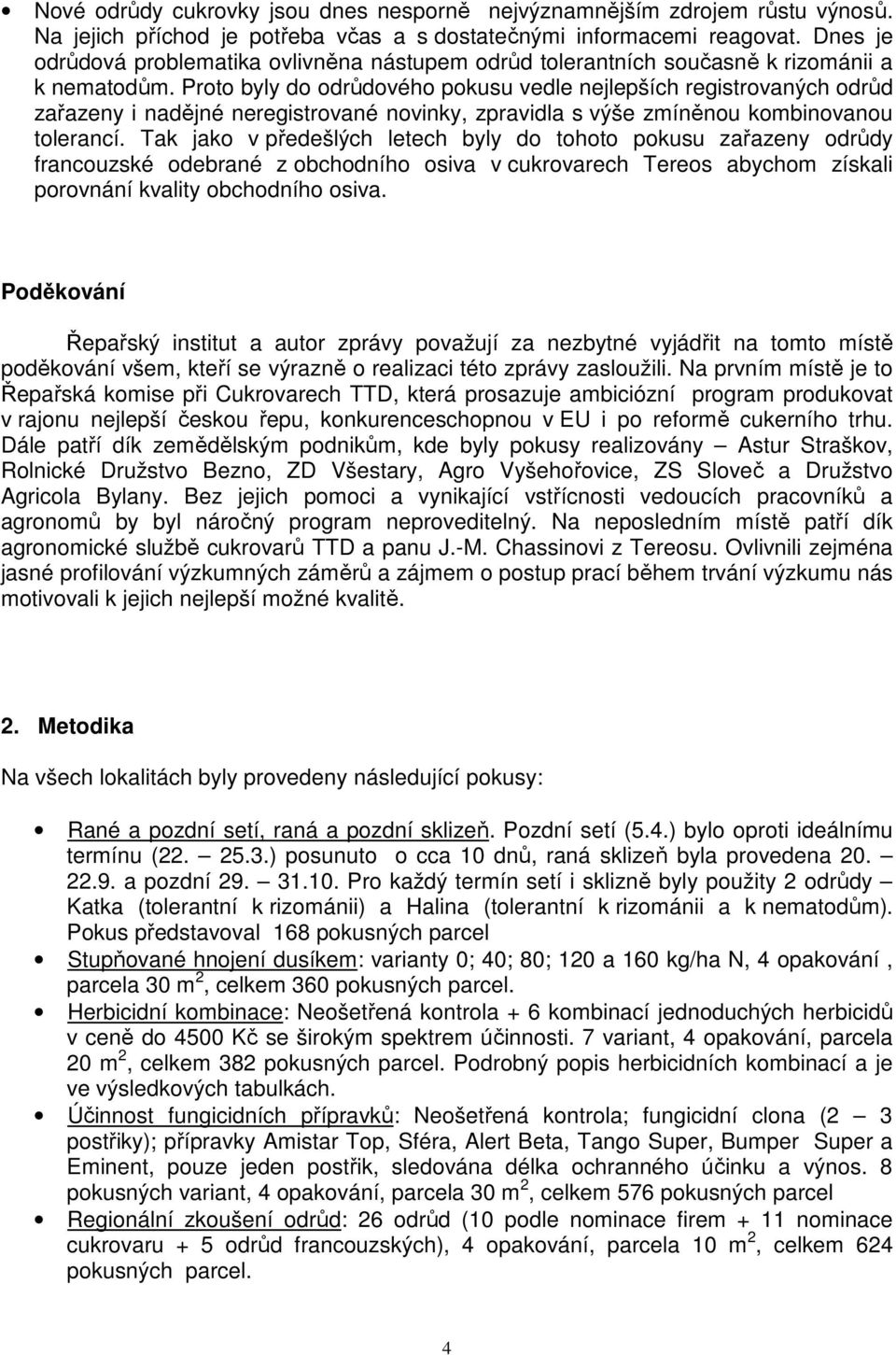 • Nové odrůdy cukrovky jsou dnes nesporně nejvýznamnějším zdrojem růstu výnosů. Na jejich příchod je potřeba včas a s dostatečnými informacemi reagovat. Dnes je odrůdová problematika ovlivněna nástupem odrůd tolerantních současně k rizománii a k nematodům. Proto byly do odrůdového pokusu vedle nejlepších registrovaných odrůd zařazeny i nadějné neregistrované novinky, zpravidla s výše zmíněnou kombinovanou tolerancí. Tak jako v předešlých letech byly do tohoto pokusu zařazeny odrůdy francouzské odebrané z obchodního osiva v cukrovarech Tereos abychom získali porovnání kvality obchodního osiva.

Poděkování

Řepařský institut a autor zprávy považují za nezbytné vyjádřit na tomto místě poděkování všem, kteří se výrazně o realizaci této zprávy zasloužili. Na prvním místě je to Řepařská komise při Cukrovarech TTD, která prosazuje ambiciózní program produkovat v rajonu nejlepší českou řepu, konkurenceschopnou v EU i po reformě cukerního trhu. Dále patří dík zemědělským podnikům, kde byly pokusy realizovány – Astur Straškov, Rolnické Družstvo Bezno, ZD Všestary, Agro Vyšehořovice, ZS Sloveč a Družstvo Agricola Bylany. Bez jejich pomoci a vynikající vstřícnosti vedoucích pracovníků a agronomů by byl náročný program neproveditelný. Na neposledním místě patří dík agronomické službě cukrovarů TTD a panu J.-M. Chassinovi z Tereosu. Ovlivnili zejména jasné profilování výzkumných záměrů a zájmem o postup prací během trvání výzkumu nás motivovali k jejich nejlepší možné kvalitě.

2. Metodika

Na všech lokalitách byly provedeny následující pokusy:

• Rané a pozdní setí, raná a pozdní sklizeň. Pozdní setí (5.4.) bylo oproti ideálnímu termínu (22. – 25.3.) posunuto o cca 10 dnů, raná sklizeň byla provedena 20. – 22.9. a pozdní 29. – 31.10. Pro každý termín setí i sklizně byly použity 2 odrůdy – Katka (tolerantní k rizománii) a Halina (tolerantní k rizománii a k nematodům). Pokus představoval 168 pokusných parcel
• Stupňované hnojení dusíkem: varianty 0; 40; 80; 120 a 160 kg/ha N, 4 opakování , parcela 30 m $^2$, celkem 360 pokusných parcel.
• Herbicidní kombinace: Neošetřená kontrola + 6 kombinací jednoduchých herbicidů v ceně do 4500 Kč se širokým spektrem účinnosti. 7 variant, 4 opakování, parcela 20 m $^2$, celkem 382 pokusných parcel. Podrobný popis herbicidních kombinací a je ve výsledkových tabulkách.
• Účinnost fungicidních přípravků: Neošetřená kontrola; fungicidní clona (2 – 3 postřiky); přípravky Amistar Top, Sféra, Alert Beta, Tango Super, Bumper Super a Eminent, pouze jeden postřik, sledována délka ochranného účinku a výnos. 8 pokusných variant, 4 opakování, parcela 30 m $^2$, celkem 576 pokusných parcel
• Regionální zkoušení odrůd: 26 odrůd (10 podle nominace firem + 11 nominace cukrovaru + 5 odrůd francouzských), 4 opakování, parcela 10 m $^2$, celkem 624 pokusných parcel.

4